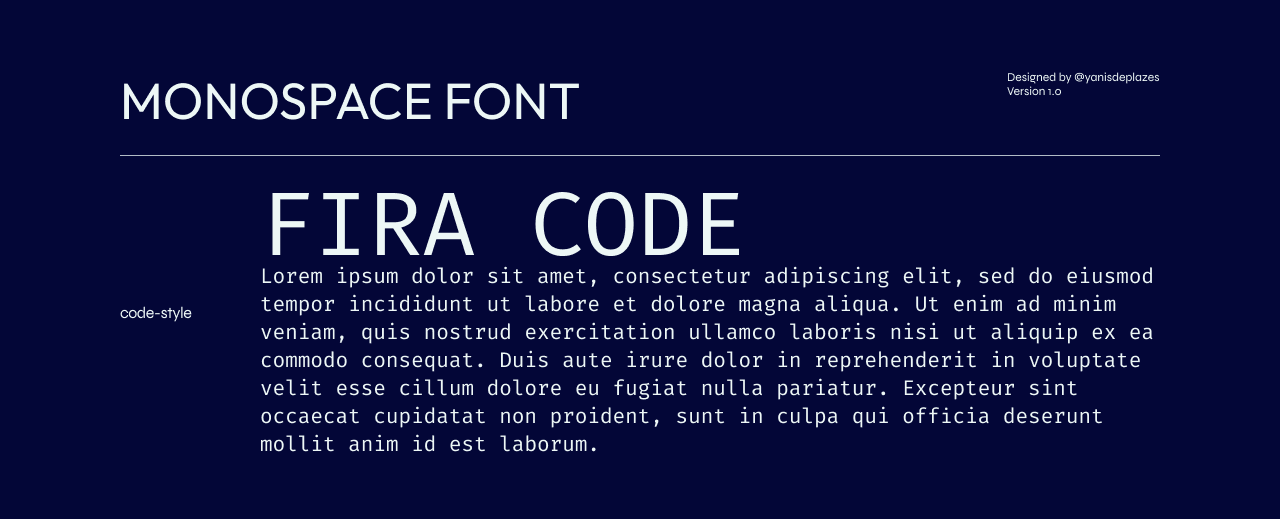 MONOSPACE FONT

Designed by @yanisdeplazes
Version 1.0

FIRA CODE

code-style

Lorem ipsum dolor sit amet, consectetur adipiscing elit, sed do eiusmod tempor incididunt ut labore et dolore magna aliqua. Ut enim ad minim veniam, quis nostrud exercitation ullamco laboris nisi ut aliquip ex ea commodo consequat. Duis aute irure dolor in reprehenderit in voluptate velit esse cillum dolore eu fugiat nulla pariatur. Excepteur sint occaecat cupidatat non proident, sunt in culpa qui officia deserunt mollit anim id est laborum.